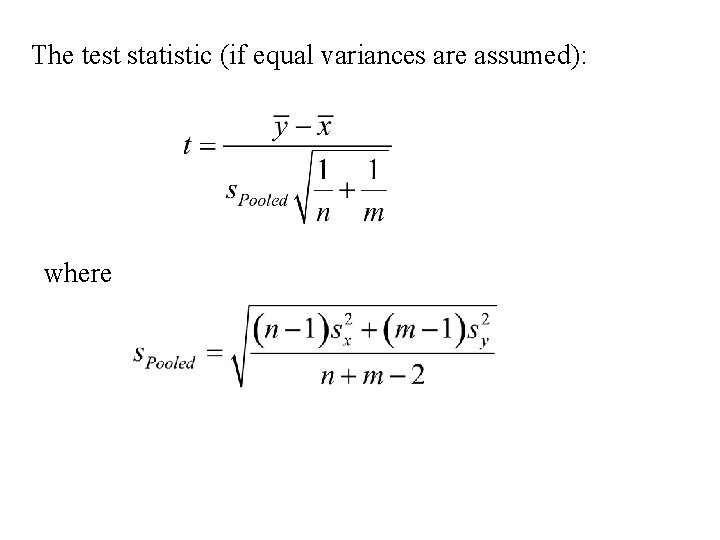 The test statistic (if equal variances are assumed):

$t = \frac{\bar{y} - \bar{x}}{s_{Pooled}\sqrt{\frac{1}{n} + \frac{1}{m}}}$

where

$s_{Pooled} = \sqrt{\frac{(n-1)s_x^2 + (m-1)s_y^2}{n+m-2}}$